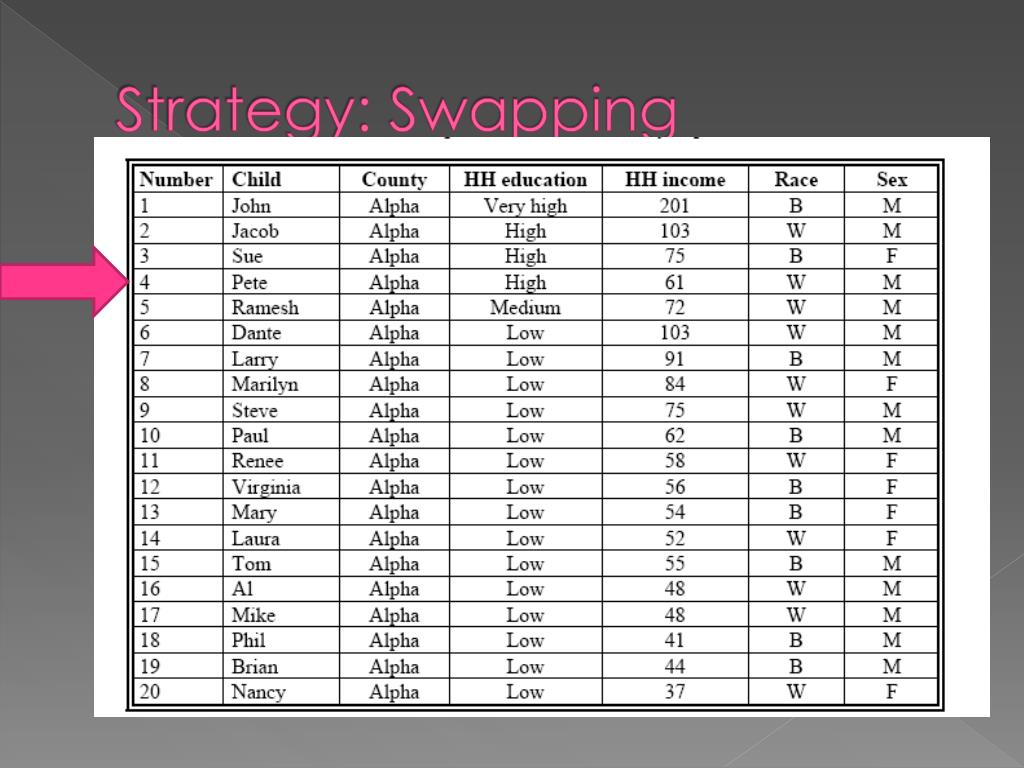 Strategy: Swapping

| Number | Child | County | HH education | HH income | Race | Sex |
|---|---|---|---|---|---|---|
| 1 | John | Alpha | Very high | 201 | B | M |
| 2 | Jacob | Alpha | High | 103 | W | M |
| 3 | Sue | Alpha | High | 75 | B | F |
| 4 | Pete | Alpha | High | 61 | W | M |
| 5 | Ramesh | Alpha | Medium | 72 | W | M |
| 6 | Dante | Alpha | Low | 103 | W | M |
| 7 | Larry | Alpha | Low | 91 | B | M |
| 8 | Marilyn | Alpha | Low | 84 | W | F |
| 9 | Steve | Alpha | Low | 75 | W | M |
| 10 | Paul | Alpha | Low | 62 | B | M |
| 11 | Renee | Alpha | Low | 58 | W | F |
| 12 | Virginia | Alpha | Low | 56 | B | F |
| 13 | Mary | Alpha | Low | 54 | B | F |
| 14 | Laura | Alpha | Low | 52 | W | F |
| 15 | Tom | Alpha | Low | 55 | B | M |
| 16 | Al | Alpha | Low | 48 | W | M |
| 17 | Mike | Alpha | Low | 48 | W | M |
| 18 | Phil | Alpha | Low | 41 | B | M |
| 19 | Brian | Alpha | Low | 44 | B | M |
| 20 | Nancy | Alpha | Low | 37 | W | F |